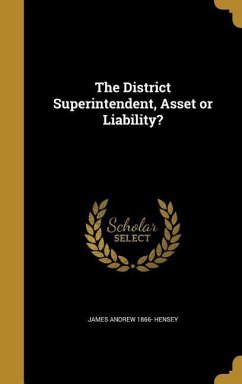 The District Superintendent, Asset or Liability?

Scholar SELECT

JAMES ANDREW 1866- HENSEY